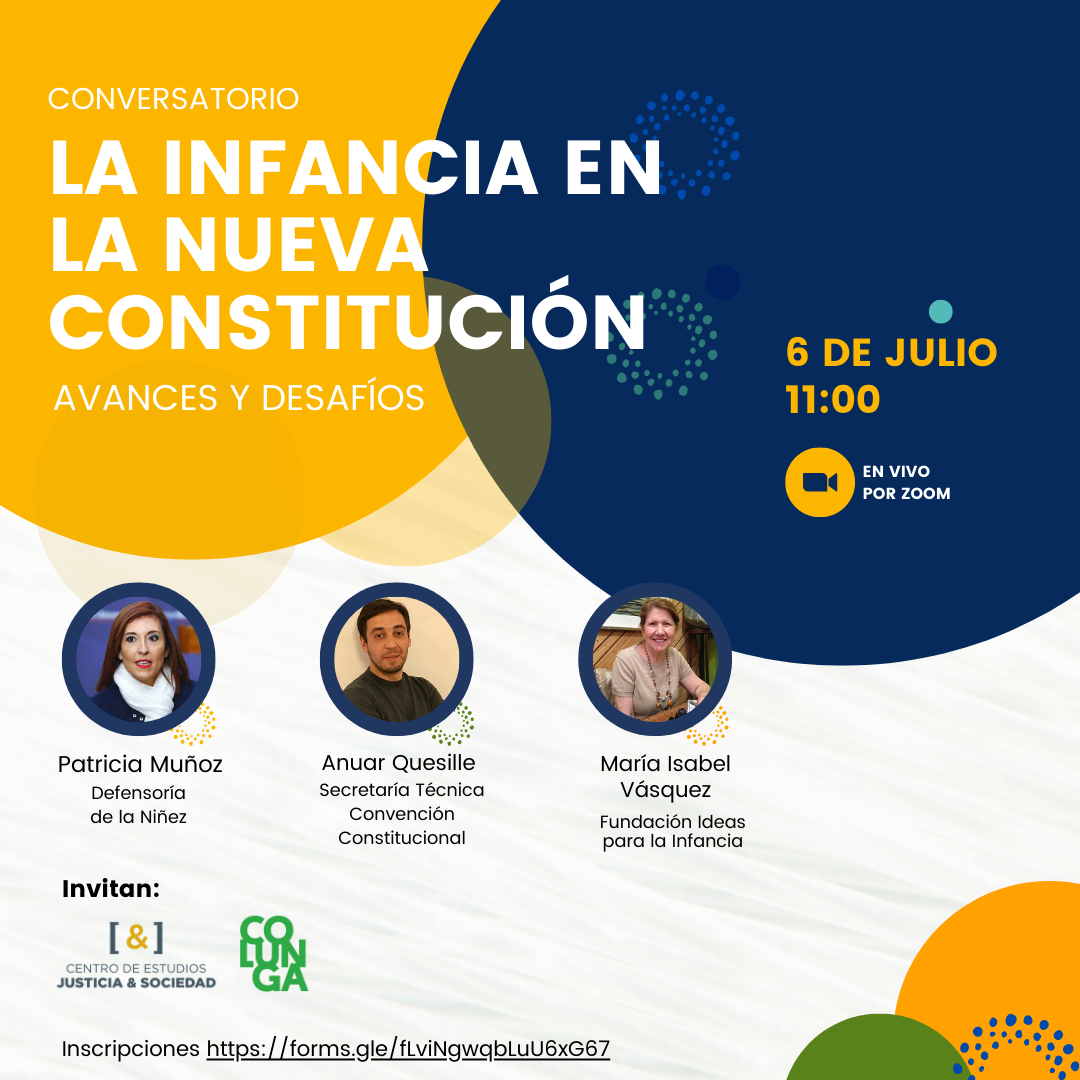 CONVERSATORIO

LA INFANCIA EN LA NUEVA CONSTITUCIÓN

AVANCES Y DESAFÍOS

6 DE JULIO
11:00

EN VIVO
POR ZOOM

Patricia Muñoz
Defensoría
de la Niñez

Anuar Quesille
Secretaría Técnica
Convención
Constitucional

María Isabel
Vásquez
Fundación Ideas
para la Infancia

Invitan:

[&]
CENTRO DE ESTUDIOS
JUSTICIA & SOCIEDAD

CO
LUN
GA

Inscripciones https://forms.gle/fLviNgwqbLuU6xG67